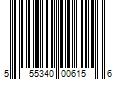 5 55340 00615 6